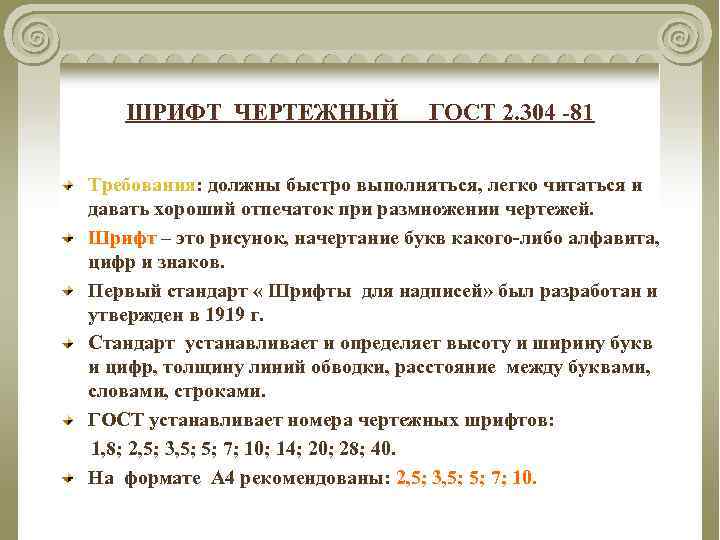 ШРИФТ ЧЕРТЕЖНЫЙ ГОСТ 2.304 -81

Требования: должны быстро выполняться, легко читаться и давать хороший отпечаток при размножении чертежей.

Шрифт – это рисунок, начертание букв какого-либо алфавита, цифр и знаков.

Первый стандарт « Шрифты для надписей» был разработан и утвержден в 1919 г.

Стандарт устанавливает и определяет высоту и ширину букв и цифр, толщину линий обводки, расстояние между буквами, словами, строками.

ГОСТ устанавливает номера чертежных шрифтов:
1,8; 2,5; 3,5; 5; 7; 10; 14; 20; 28; 40.

На формате А4 рекомендованы: 2,5; 3,5; 5; 7; 10.